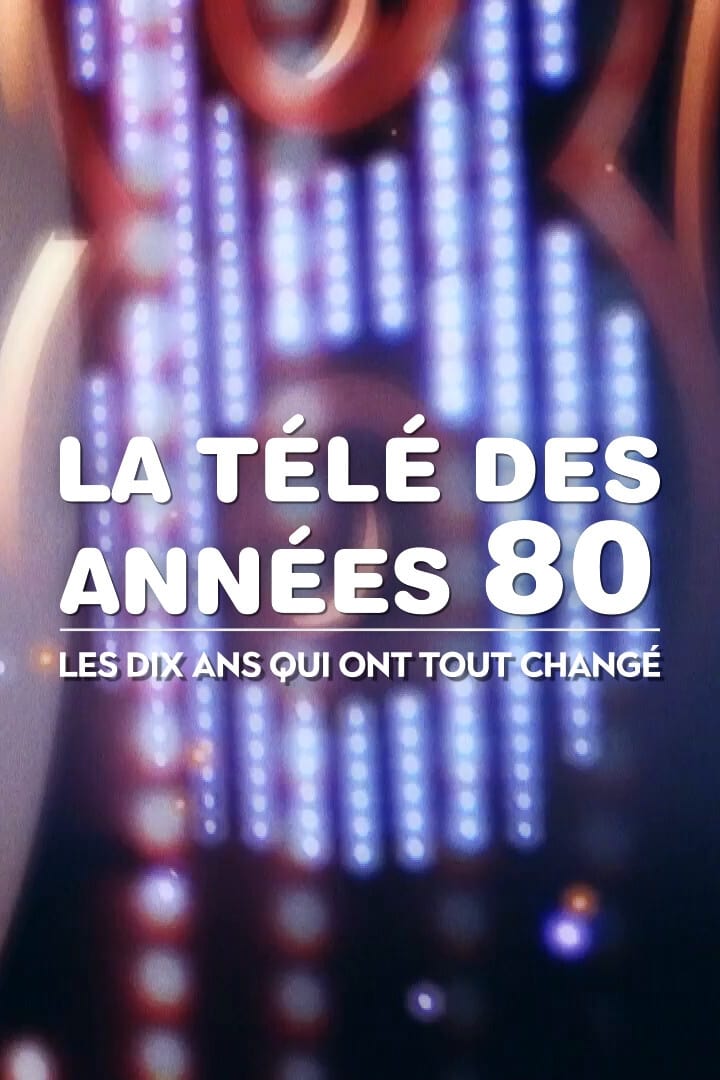 LA TÉLÉ DES ANNÉES 80

LES DIX ANS QUI ONT TOUT CHANGÉ